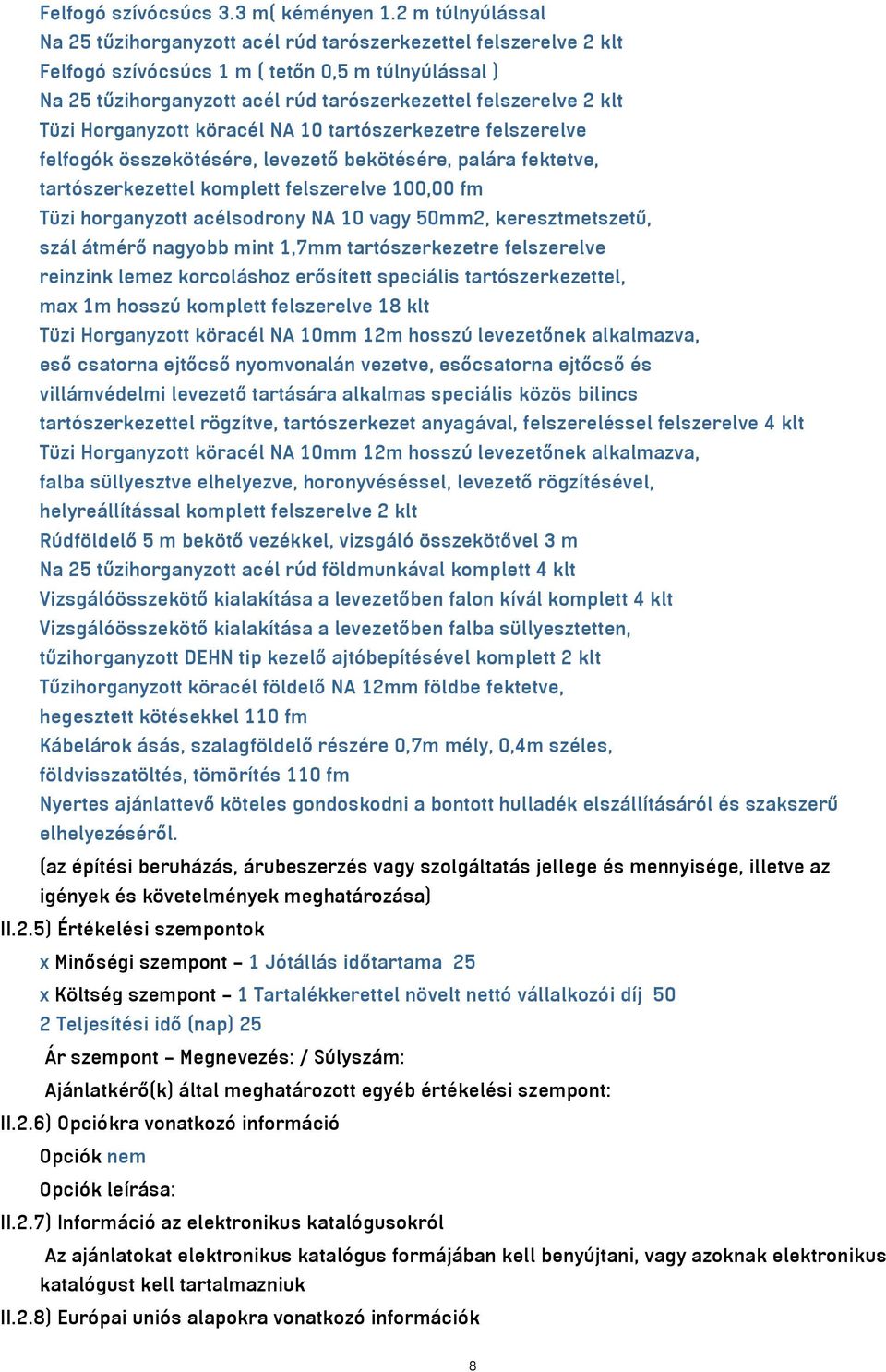 Felfogó szívócsúcs 3.3 m( kéményen 1.2 m túlnyúlással
Na 25 tűzihorganyzott acél rúd tarószerkezettel felszerelve 2 klt
Felfogó szívócsúcs 1 m ( tetőn 0,5 m túlnyúlással )
Na 25 tűzihorganyzott acél rúd tarószerkezettel felszerelve 2 klt
Tüzi Horganyzott köracél NA 10 tartószerkezetre felszerelve felfogók összekötésére, levezető bekötésére, palára fektetve, tartószerkezettel komplett felszerelve 100,00 fm
Tüzi horganyzott acélsodrony NA 10 vagy 50mm2, keresztmetszetű, szál átmérő nagyobb mint 1,7mm tartószerkezetre felszerelve reinzink lemez korcoláshoz erősített speciális tartószerkezettel, max 1m hosszú komplett felszerelve 18 klt
Tüzi Horganyzott köracél NA 10mm 12m hosszú levezetőnek alkalmazva, eső csatorna ejtőcső nyomvonalán vezetve, esőcsatorna ejtőcső és villámvédelmi levezető tartására alkalmas speciális közös bilincs tartószerkezettel rögzítve, tartószerkezet anyagával, felszereléssel felszerelve 4 klt
Tüzi Horganyzott köracél NA 10mm 12m hosszú levezetőnek alkalmazva, falba süllyesztve elhelyezve, horonyvéséssel, levezető rögzítésével, helyreállítással komplett felszerelve 2 klt
Rúdföldelő 5 m bekötő vezékkel, vizsgáló összekötővel 3 m
Na 25 tűzihorganyzott acél rúd földmunkával komplett 4 klt
Vizsgálóösszekötő kialakítása a levezetőben falon kívál komplett 4 klt
Vizsgálóösszekötő kialakítása a levezetőben falba süllyesztetten, tűzihorganyzott DEHN tip kezelő ajtóbepítésével komplett 2 klt
Tűzihorganyzott köracél földelő NA 12mm földbe fektetve, hegesztett kötésekkel 110 fm
Kábelárok ásás, szalagföldelő részére 0,7m mély, 0,4m széles, földvisszatöltés, tömörítés 110 fm
Nyertes ajánlattevő köteles gondoskodni a bontott hulladék elszállításáról és szakszerű elhelyezéséről.
(az építési beruházás, árubeszerzés vagy szolgáltatás jellege és mennyisége, illetve az igények és követelmények meghatározása)
II.2.5) Értékelési szempontok
x Minőségi szempont – 1 Jótállás időtartama 25
x Költség szempont – 1 Tartalékkerettel növelt nettó vállalkozói díj 50
2 Teljesítési idő (nap) 25
Ár szempont – Megnevezés: / Súlyszám:
Ajánlatkérő(k) által meghatározott egyéb értékelési szempont:
II.2.6) Opciókra vonatkozó információ
Opciók nem
Opciók leírása:
II.2.7) Információ az elektronikus katalógusokról
Az ajánlatokat elektronikus katalógus formájában kell benyújtani, vagy azoknak elektronikus katalógust kell tartalmazniuk
II.2.8) Európai uniós alapokra vonatkozó információk
8